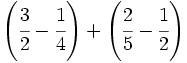 $\left(\frac{3}{2}-\frac{1}{4}\right)+\left(\frac{2}{5}-\frac{1}{2}\right)$